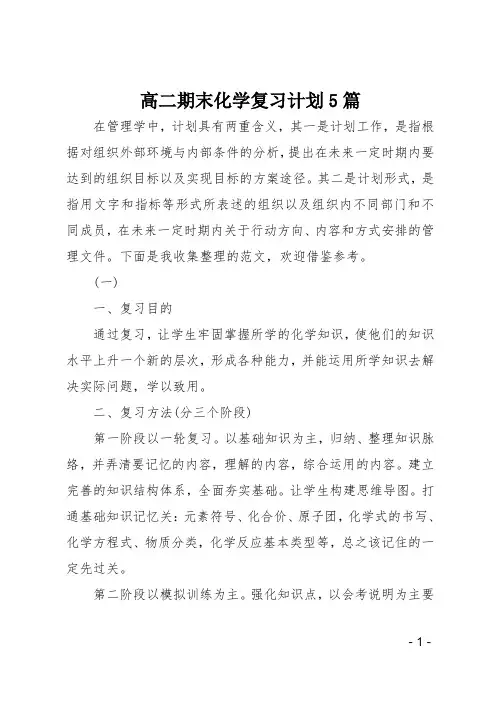 高二期末化学复习计划5篇

在管理学中，计划具有两重含义，其一是计划工作，是指根据对组织外部环境与内部条件的分析，提出在未来一定时期内要达到的组织目标以及实现目标的方案途径。其二是计划形式，是指用文字和指标等形式所表述的组织以及组织内不同部门和不同成员，在未来一定时期内关于行动方向、内容和方式安排的管理文件。下面是我收集整理的范文，欢迎借鉴参考。

（一）

一、复习目的

通过复习，让学生牢固掌握所学的化学知识，使他们的知识水平上升一个新的层次，形成各种能力，并能运用所学知识去解决实际问题，学以致用。

二、复习方法(分三个阶段)

第一阶段以一轮复习。以基础知识为主，归纳、整理知识脉络，并弄清要记忆的内容，理解的内容，综合运用的内容。建立完善的知识结构体系，全面夯实基础。让学生构建思维导图。打通基础知识记忆关：元素符号、化合价、原子团，化学式的书写、化学方程式、物质分类，化学反应基本类型等，总之该记住的一定先过关。

第二阶段以模拟训练为主。强化知识点，以会考说明为主要

- 1 -